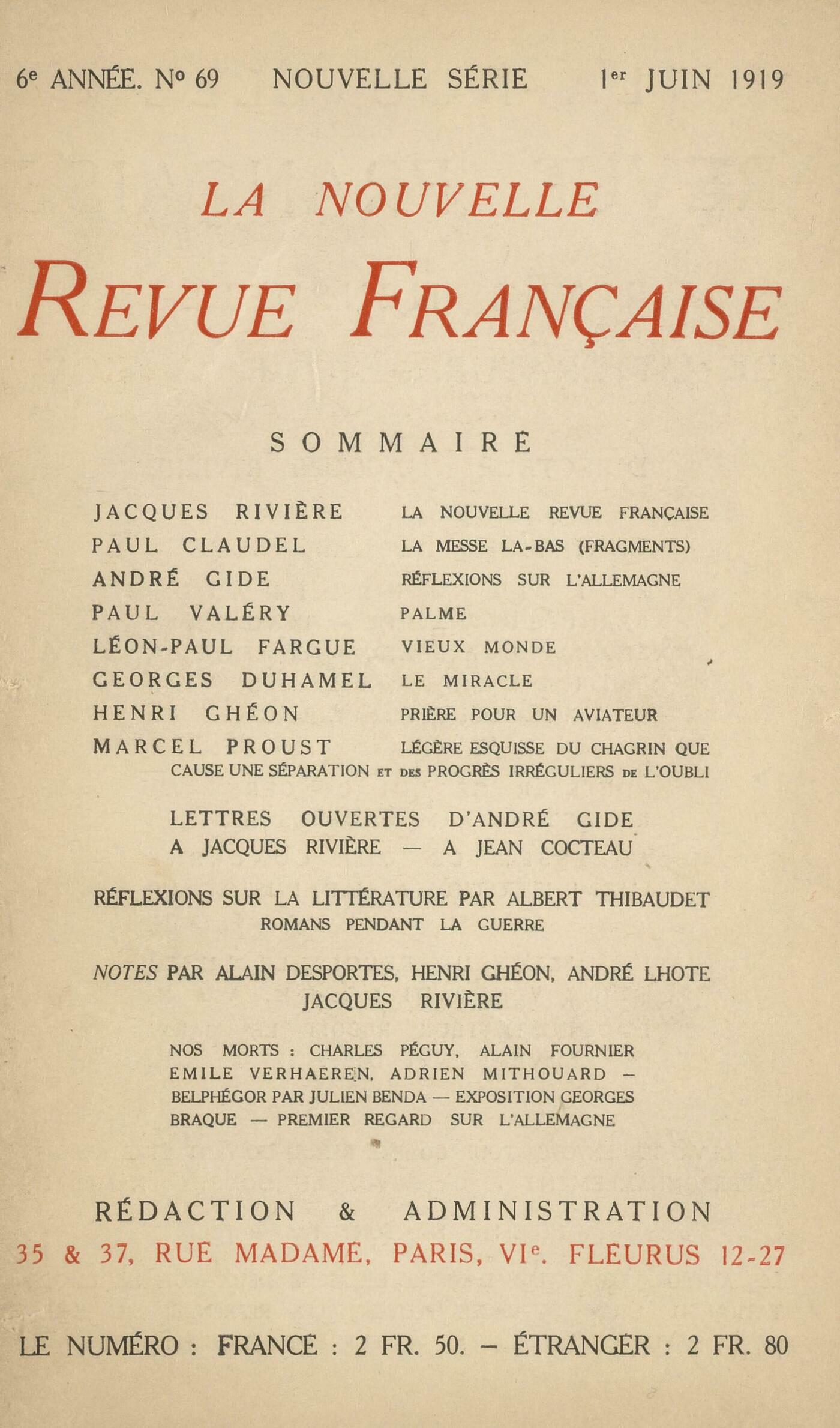 6e ANNÉE. No 69 NOUVELLE SÉRIE 1er JUIN 1919

LA NOUVELLE
REVUE FRANÇAISE

SOMMAIRE

JACQUES RIVIÈRE LA NOUVELLE REVUE FRANÇAISE
PAUL CLAUDEL LA MESSE LA-BAS (FRAGMENTS)
ANDRÉ GIDE RÉFLEXIONS SUR L'ALLEMAGNE
PAUL VALÉRY PALME
LÉON-PAUL FARGUE VIEUX MONDE
GEORGES DUHAMEL LE MIRACLE
HENRI GHÉON PRIÈRE POUR UN AVIATEUR
MARCEL PROUST LÉGÈRE ESQUISSE DU CHAGRIN QUE CAUSE UNE SÉPARATION ET DES PROGRÈS IRRÉGULIERS DE L'OUBLI

LETTRES OUVERTES D'ANDRÉ GIDE
A JACQUES RIVIÈRE — A JEAN COCTEAU

RÉFLEXIONS SUR LA LITTÉRATURE PAR ALBERT THIBAUDET
ROMANS PENDANT LA GUERRE

NOTES PAR ALAIN DESPORTES, HENRI GHÉON, ANDRÉ LHOTE
JACQUES RIVIÈRE

NOS MORTS : CHARLES PÉGUY, ALAIN FOURNIER
EMILE VERHAEREN, ADRIEN MITHOUARD —
BELPHÉGOR PAR JULIEN BENDA — EXPOSITION GEORGES
BRAQUE — PREMIER REGARD SUR L'ALLEMAGNE

RÉDACTION & ADMINISTRATION
35 & 37, RUE MADAME, PARIS, VIe. FLEURUS 12-27

LE NUMÉRO : FRANCE : 2 FR. 50. — ÉTRANGER : 2 FR. 80